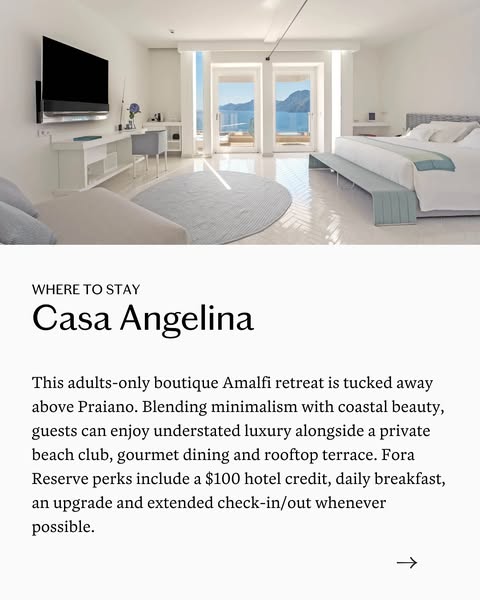 WHERE TO STAY
Casa Angelina

This adults-only boutique Amalfi retreat is tucked away above Praiano. Blending minimalism with coastal beauty, guests can enjoy understated luxury alongside a private beach club, gourmet dining and rooftop terrace. Fora Reserve perks include a $100 hotel credit, daily breakfast, an upgrade and extended check-in/out whenever possible.

→